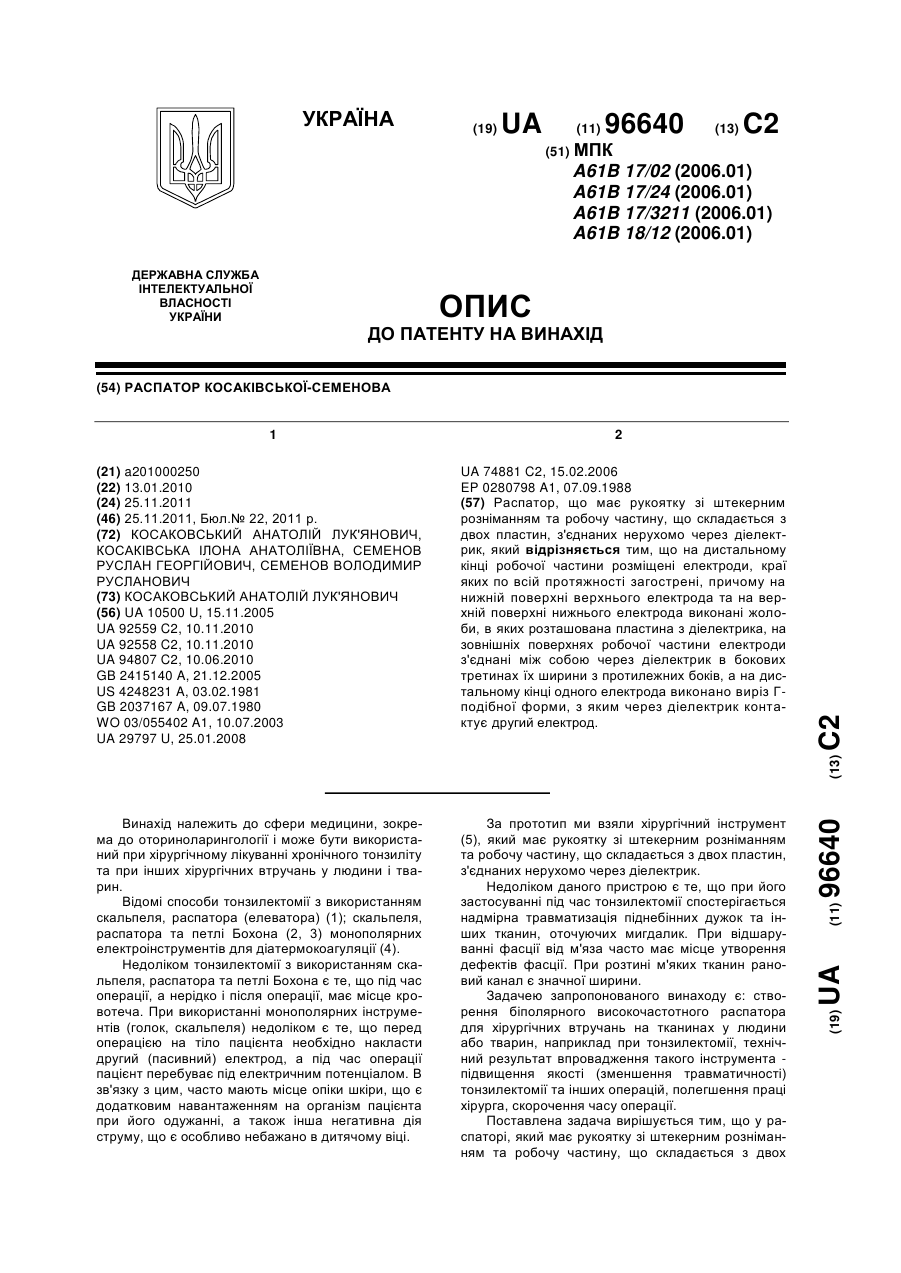 УКРАЇНА

(19) UA (11) 96640 (13) C2

(51) МПК
A61B 17/02 (2006.01)
A61B 17/24 (2006.01)
A61B 17/3211 (2006.01)
A61B 18/12 (2006.01)

ДЕРЖАВНА СЛУЖБА ІНТЕЛЕКТУАЛЬНОЇ ВЛАСНОСТІ УКРАЇНИ

ОПИС
ДО ПАТЕНТУ НА ВИНАХІД

(54) РАСПАТОР КОСАКІВСЬКОЇ-СЕМЕНОВА

1

(21) a201000250
(22) 13.01.2010
(24) 25.11.2011
(46) 25.11.2011, Бюл.№ 22, 2011 р.
(72) КОСАКОВСЬКИЙ АНАТОЛІЙ ЛУК'ЯНОВИЧ, КОСАКІВСЬКА ІЛОНА АНАТОЛІЇВНА, СЕМЕНОВ РУСЛАН ГЕОРГІЙОВИЧ, СЕМЕНОВ ВОЛОДИМИР РУСЛАНОВИЧ
(73) КОСАКОВСЬКИЙ АНАТОЛІЙ ЛУК'ЯНОВИЧ
(56) UA 10500 U, 15.11.2005
UA 92559 C2, 10.11.2010
UA 92558 C2, 10.11.2010
UA 94807 C2, 10.06.2010
GB 2415140 A, 21.12.2005
US 4248231 A, 03.02.1981
GB 2037167 A, 09.07.1980
WO 03/055402 A1, 10.07.2003
UA 29797 U, 25.01.2008

2

UA 74881 C2, 15.02.2006
EP 0280798 A1, 07.09.1988
(57) Распатор, що має рукоятку зі штекерним розніманням та робочу частину, що складається з двох пластин, з'єднаних нерухомо через діелектрик, який відрізняється тим, що на дистальному кінці робочої частини розміщені електроди, краї яких по всій протяжності загострені, причому на нижній поверхні верхнього електрода та на верхній поверхні нижнього електрода виконані жолоби, в яких розташована пластина з діелектрика, на зовнішніх поверхнях робочої частини електроди з'єднані між собою через діелектрик в бокових третинах їх ширини з протилежних боків, а на дистальному кінці одного електрода виконано виріз Г-подібної форми, з яким через діелектрик контактує другий електрод.

(19) UA (11) 96640 (13) C2

Винахід належить до сфери медицини, зокрема до оториноларингології і може бути використаний при хірургічному лікуванні хронічного тонзиліту та при інших хірургічних втручань у людини і тварин.

Відомі способи тонзилектомії з використанням скальпеля, распатора (елеватора) (1); скальпеля, распатора та петлі Бохона (2, 3) монополярних електроінструментів для діатермокоагуляції (4).

Недоліком тонзилектомії з використанням скальпеля, распатора та петлі Бохона є те, що під час операції, а нерідко і після операції, має місце кровотеча. При використанні монополярних інструментів (голок, скальпеля) недоліком є те, що перед операцією на тіло пацієнта необхідно накласти другий (пасивний) електрод, а під час операції пацієнт перебуває під електричним потенціалом. В зв'язку з цим, часто мають місце опіки шкіри, що є додатковим навантаженням на організм пацієнта при його одужанні, а також інша негативна дія струму, що є особливо небажано в дитячому віці.

За прототип ми взяли хірургічний інструмент (5), який має рукоятку зі штекерним розніманням та робочу частину, що складається з двох пластин, з'єднаних нерухомо через діелектрик.

Недоліком даного пристрою є те, що при його застосуванні під час тонзилектомії спостерігається надмірна травматизація піднебінних дужок та інших тканин, оточуючих мигдалик. При відшаруванні фасції від м'яза часто має місце утворення дефектів фасції. При розтині м'яких тканин рановий канал є значної ширини.

Задачею запропонованого винаходу є: створення біполярного високочастотного распатора для хірургічних втручань на тканинах у людини або тварин, наприклад при тонзилектомії, технічний результат впровадження такого інструмента - підвищення якості (зменшення травматичності) тонзилектомії та інших операцій, полегшення праці хірурга, скорочення часу операції.

Поставлена задача вирішується тим, що у распаторі, який має рукоятку зі штекерним розніманням та робочу частину, що складається з двох